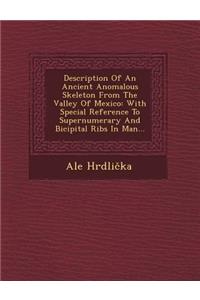 Description Of An Ancient Anomalous Skeleton From The Valley Of Mexico: With Special Reference To Supernumerary And Bicipital Ribs In Man...

Ale Hrdlička